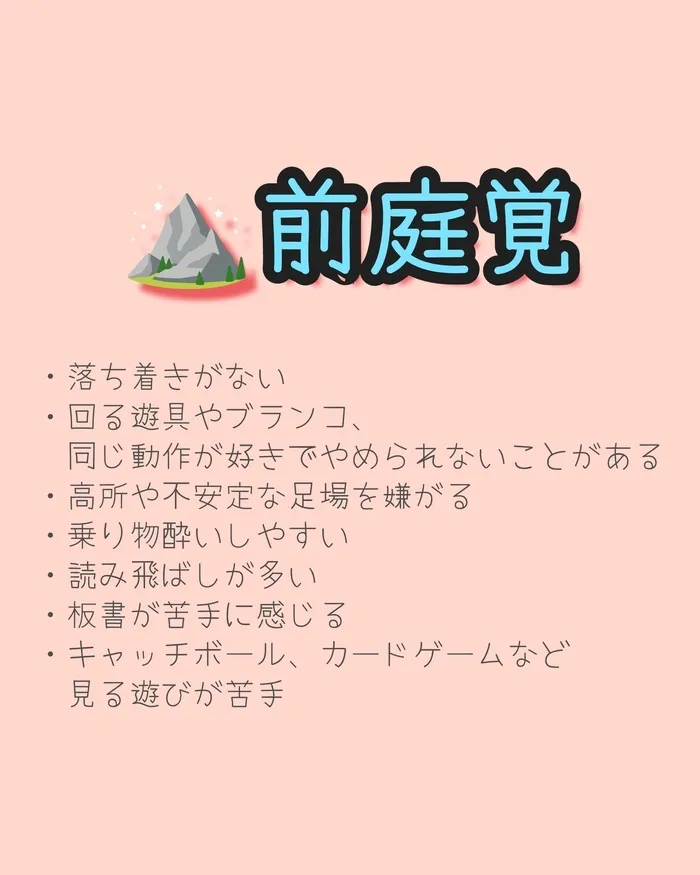 前庭覚

・落ち着きがない
・回る遊具やブランコ、同じ動作が好きでやめられないことがある
・高所や不安定な足場を嫌がる
・乗り物酔いしやすい
・読み飛ばしが多い
・板書が苦手に感じる
・キャッチボール、カードゲームなど見る遊びが苦手